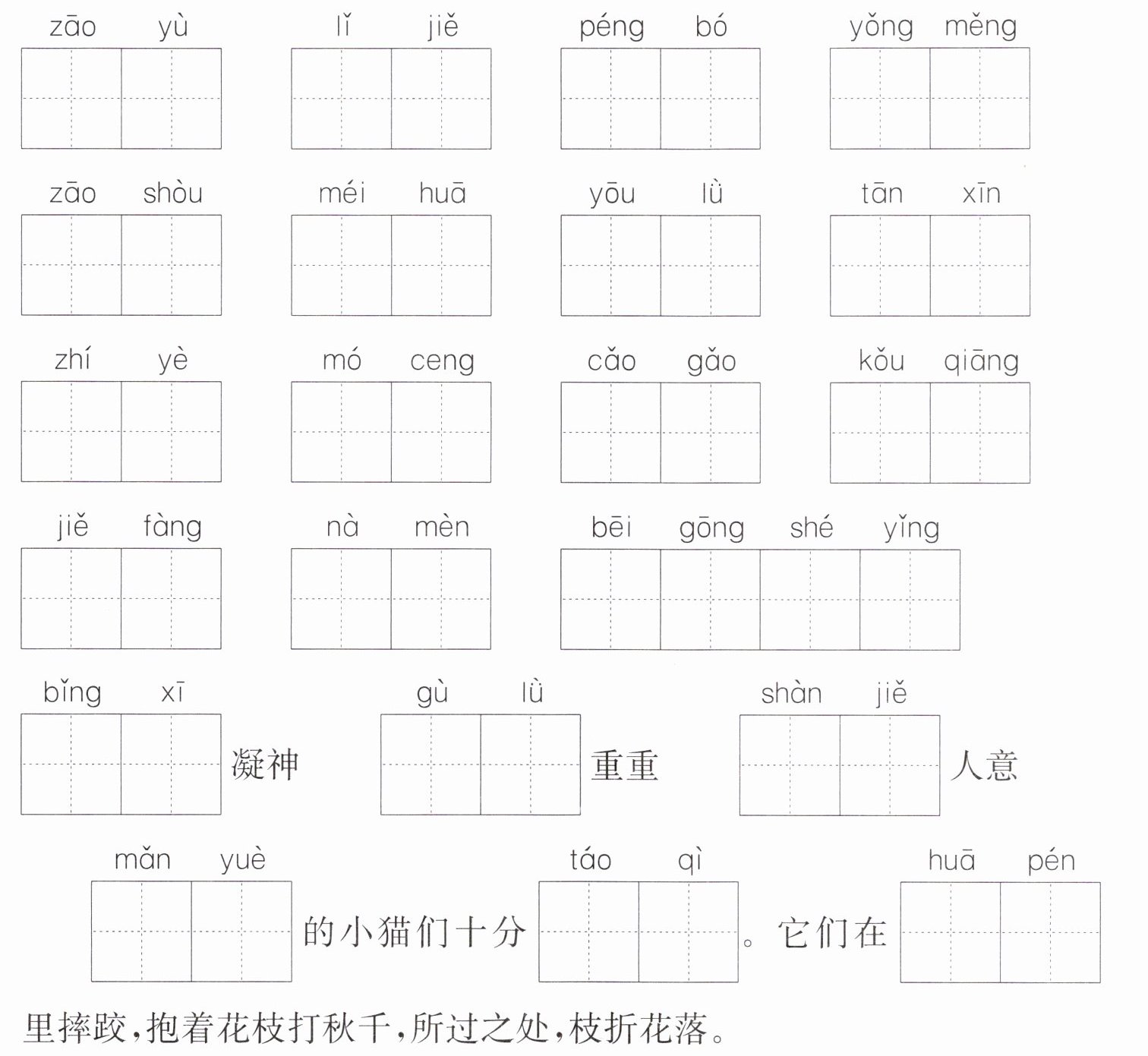 zāo yù lǐ jiě péng bó yǒng měng

zāo shòu méi huā yōu lǜ tān xīn

zhí yè mó ceng cǎo gǎo kǒu qiāng

jiě fàng nà mèn bēi gōng shé yǐng

bǐng xī 凝神 gù lǜ 重重 shàn jiě 人意

mǎn yuè 的小猫们十分 táo qì 。它们在 huā pén 里摔跤，抱着花枝打秋千，所过之处，枝折花落。